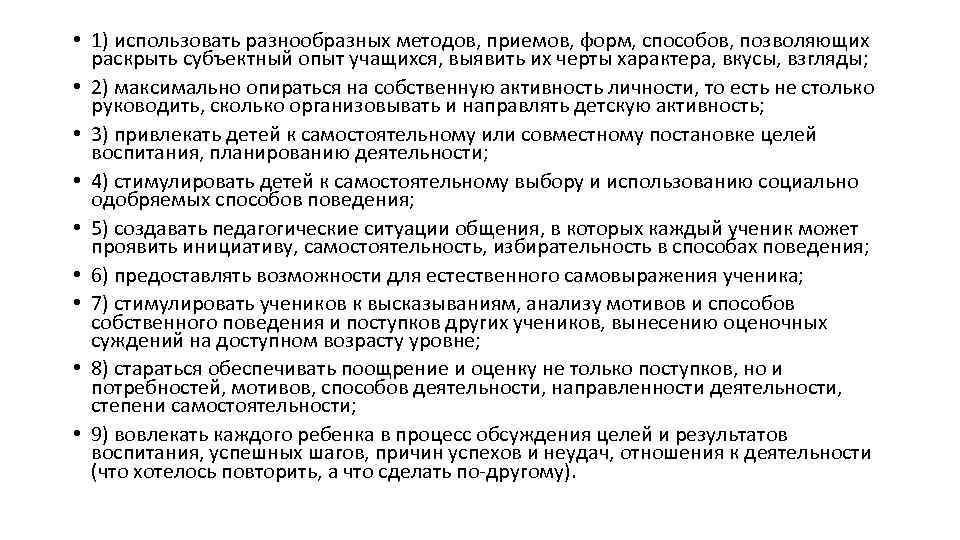 • 1) использовать разнообразных методов, приемов, форм, способов, позволяющих раскрыть субъектный опыт учащихся, выявить их черты характера, вкусы, взгляды;
• 2) максимально опираться на собственную активность личности, то есть не столько руководить, сколько организовывать и направлять детскую активность;
• 3) привлекать детей к самостоятельному или совместному постановке целей воспитания, планированию деятельности;
• 4) стимулировать детей к самостоятельному выбору и использованию социально одобряемых способов поведения;
• 5) создавать педагогические ситуации общения, в которых каждый ученик может проявить инициативу, самостоятельность, избирательность в способах поведения;
• 6) предоставлять возможности для естественного самовыражения ученика;
• 7) стимулировать учеников к высказываниям, анализу мотивов и способов собственного поведения и поступков других учеников, вынесению оценочных суждений на доступном возрасту уровне;
• 8) стараться обеспечивать поощрение и оценку не только поступков, но и потребностей, мотивов, способов деятельности, направленности деятельности, степени самостоятельности;
• 9) вовлекать каждого ребенка в процесс обсуждения целей и результатов воспитания, успешных шагов, причин успехов и неудач, отношения к деятельности (что хотелось повторить, а что сделать по-другому).